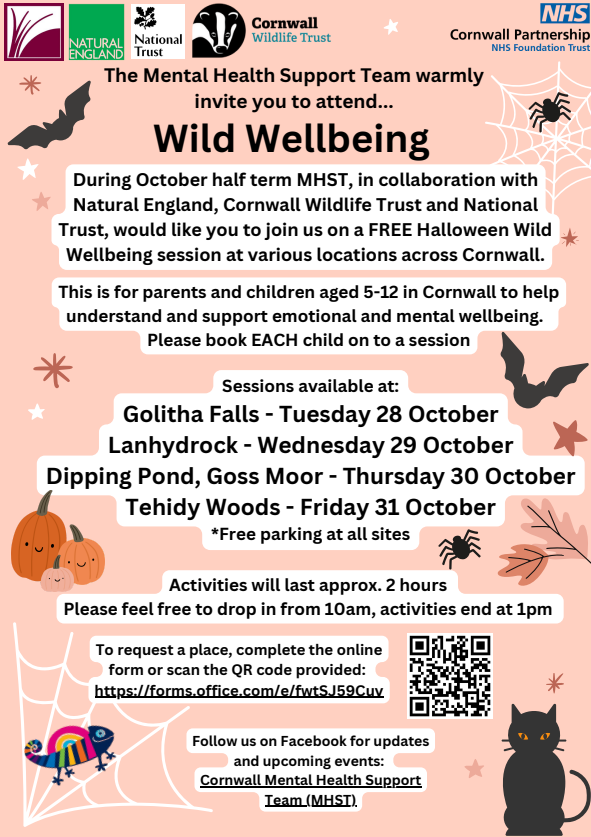 NATURAL ENGLAND

National Trust

Cornwall Wildlife Trust

NHS
Cornwall Partnership
NHS Foundation Trust

The Mental Health Support Team warmly invite you to attend...

Wild Wellbeing

During October half term MHST, in collaboration with Natural England, Cornwall Wildlife Trust and National Trust, would like you to join us on a FREE Halloween Wild Wellbeing session at various locations across Cornwall.

This is for parents and children aged 5-12 in Cornwall to help understand and support emotional and mental wellbeing. Please book EACH child on to a session

Sessions available at:
Golitha Falls - Tuesday 28 October
Lanhydrock - Wednesday 29 October
Dipping Pond, Goss Moor - Thursday 30 October
Tehidy Woods - Friday 31 October
*Free parking at all sites

Activities will last approx. 2 hours
Please feel free to drop in from 10am, activities end at 1pm

To request a place, complete the online form or scan the QR code provided:
https://forms.office.com/e/fwtSJ59Cuv

Follow us on Facebook for updates and upcoming events:
Cornwall Mental Health Support Team (MHST)